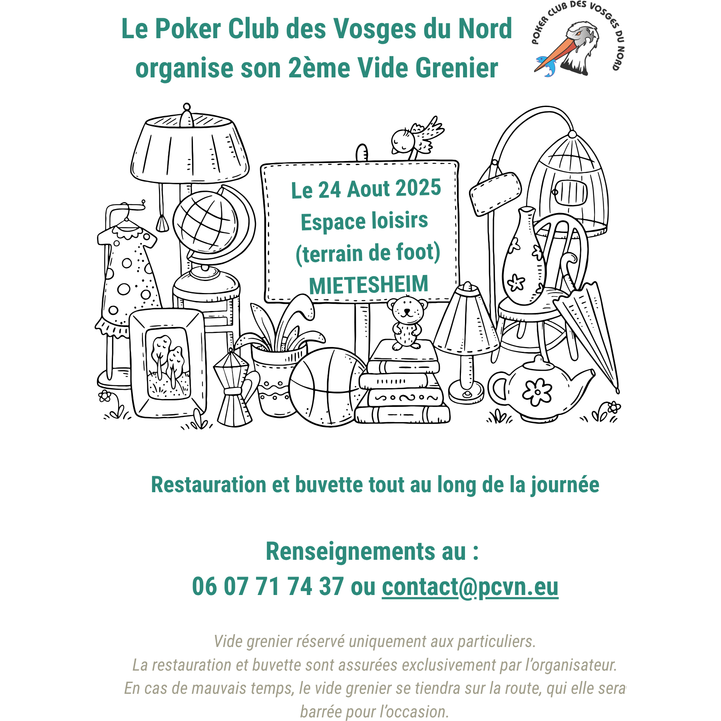 Le Poker Club des Vosges du Nord organise son 2ème Vide Grenier

POKER CLUB DES VOSGES DU NORD

Le 24 Aout 2025
Espace loisirs
(terrain de foot)
MIETESHEIM

Restauration et buvette tout au long de la journée

Renseignements au :
06 07 71 74 37 ou contact@pcvn.eu

Vide grenier réservé uniquement aux particuliers.
La restauration et buvette sont assurées exclusivement par l'organisateur.
En cas de mauvais temps, le vide grenier se tiendra sur la route, qui elle sera barrée pour l'occasion.